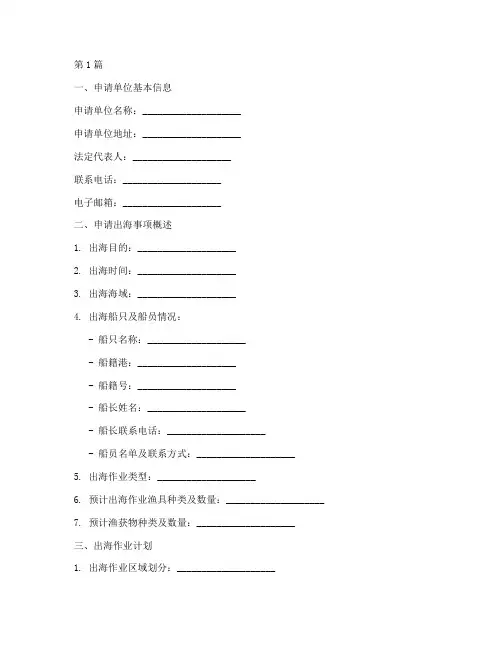 第 1 篇

一、申请单位基本信息

申请单位名称：____________________

申请单位地址：____________________

法定代表人：____________________

联系电话：____________________

电子邮箱：____________________

二、申请出海事项概述

1. 出海目的：____________________

2. 出海时间：____________________

3. 出海海域：____________________

4. 出海船只及船员情况：

- 船只名称：____________________

- 船籍港：____________________

- 船籍号：____________________

- 船长姓名：____________________

- 船长联系电话：____________________

- 船员名单及联系方式：____________________

5. 出海作业类型：____________________

6. 预计出海作业渔具种类及数量：____________________

7. 预计渔获物种类及数量：____________________

三、出海作业计划

1. 出海作业区域划分：____________________